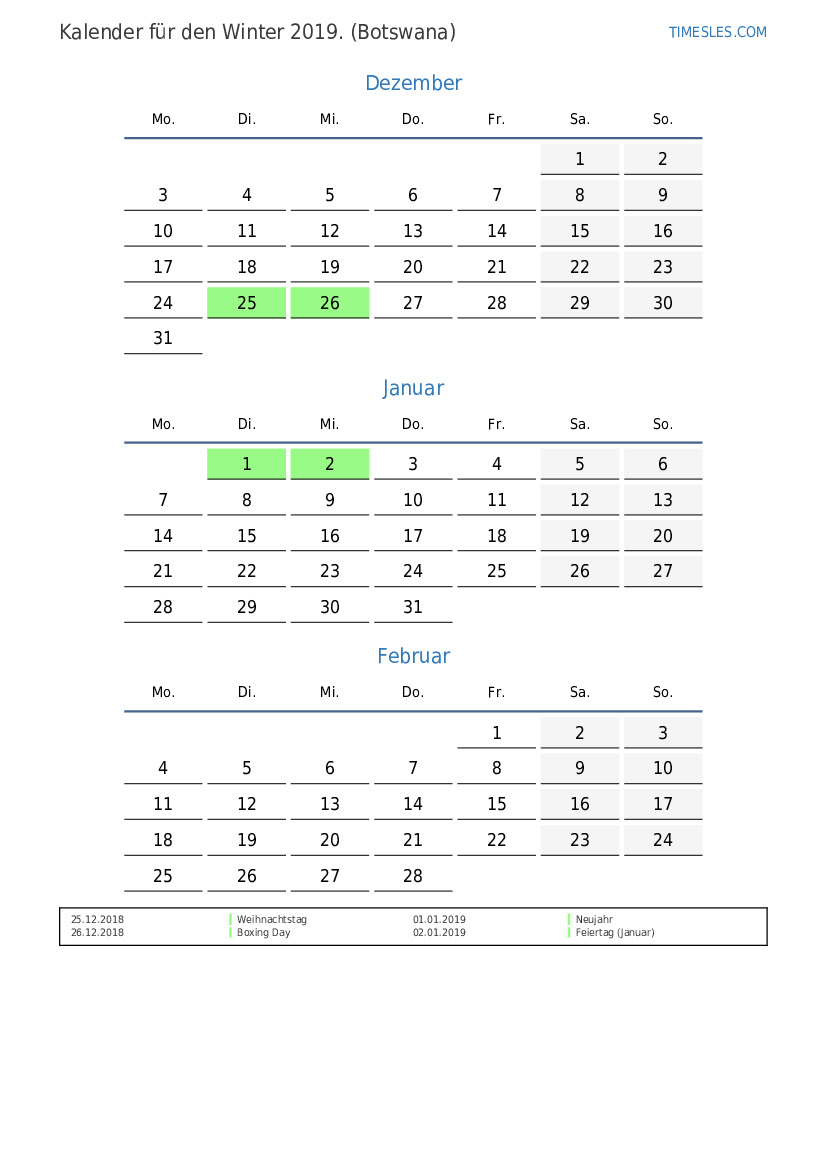 Kalender für den Winter 2019. (Botswana)

TIMESLES.COM

Dezember

| Mo. | Di. | Mi. | Do. | Fr. | Sa. | So. |
|---|---|---|---|---|---|---|
| | | | | | 1 | 2 |
| 3 | 4 | 5 | 6 | 7 | 8 | 9 |
| 10 | 11 | 12 | 13 | 14 | 15 | 16 |
| 17 | 18 | 19 | 20 | 21 | 22 | 23 |
| 24 | 25 | 26 | 27 | 28 | 29 | 30 |
| 31 | | | | | | |

Januar

| Mo. | Di. | Mi. | Do. | Fr. | Sa. | So. |
|---|---|---|---|---|---|---|
| | 1 | 2 | 3 | 4 | 5 | 6 |
| 7 | 8 | 9 | 10 | 11 | 12 | 13 |
| 14 | 15 | 16 | 17 | 18 | 19 | 20 |
| 21 | 22 | 23 | 24 | 25 | 26 | 27 |
| 28 | 29 | 30 | 31 | | | |

Februar

| Mo. | Di. | Mi. | Do. | Fr. | Sa. | So. |
|---|---|---|---|---|---|---|
| | | | | 1 | 2 | 3 |
| 4 | 5 | 6 | 7 | 8 | 9 | 10 |
| 11 | 12 | 13 | 14 | 15 | 16 | 17 |
| 18 | 19 | 20 | 21 | 22 | 23 | 24 |
| 25 | 26 | 27 | 28 | | | |

| 25.12.2018 | Weihnachtstag | 01.01.2019 | Neujahr |
|---|---|---|---|
| 26.12.2018 | Boxing Day | 02.01.2019 | Feiertag (Januar) |